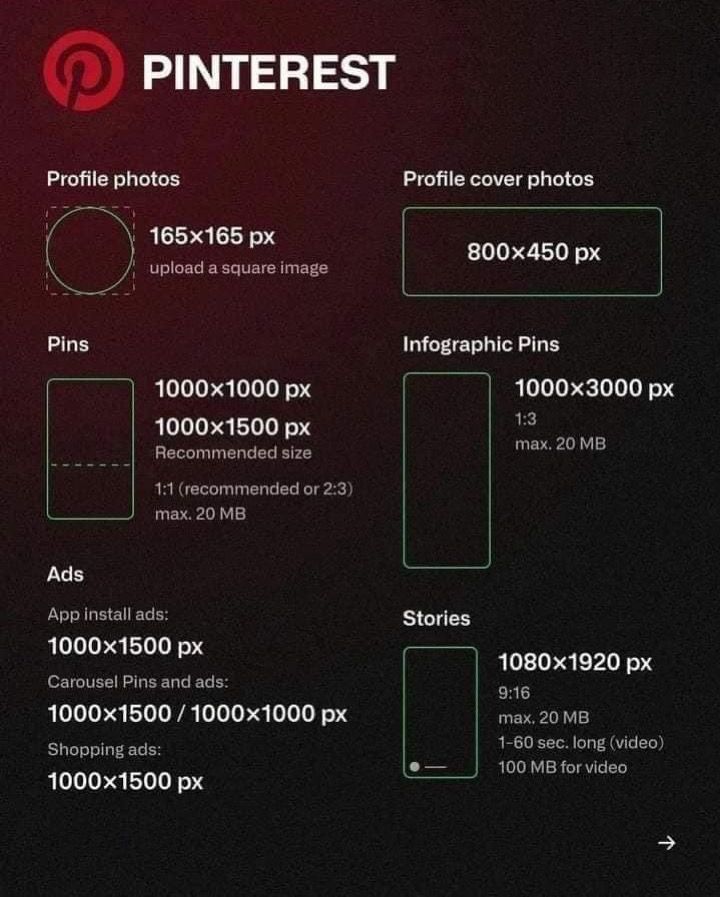 PINTEREST

Profile photos

165×165 px
upload a square image

Pins

1000×1000 px
1000×1500 px
Recommended size
1:1 (recommended or 2:3)
max. 20 MB

Ads

App install ads:
1000×1500 px
Carousel Pins and ads:
1000×1500 / 1000×1000 px
Shopping ads:
1000×1500 px

Profile cover photos

800×450 px

Infographic Pins

1000×3000 px
1:3
max. 20 MB

Stories

1080×1920 px
9:16
max. 20 MB
1-60 sec. long (video)
100 MB for video

→